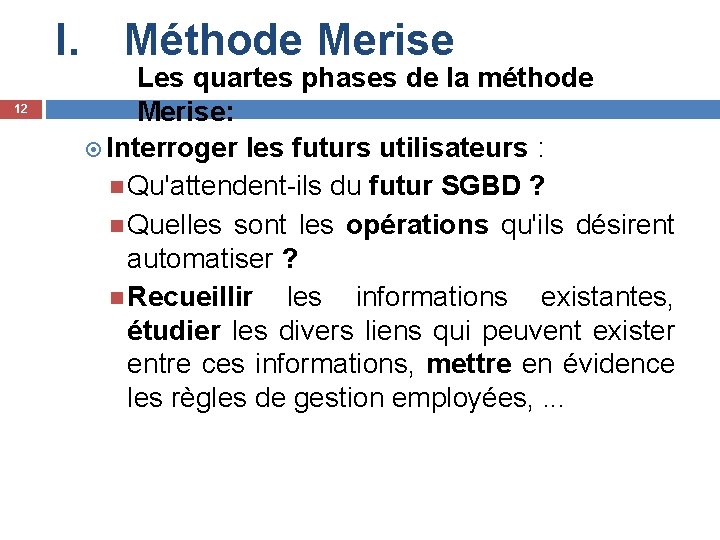 I. Méthode Merise

Les quartes phases de la méthode Merise:

12

Interroger les futurs utilisateurs :

Qu'attendent-ils du futur SGBD ?

Quelles sont les opérations qu'ils désirent automatiser ?

Recueillir les informations existantes, étudier les divers liens qui peuvent exister entre ces informations, mettre en évidence les règles de gestion employées, ...